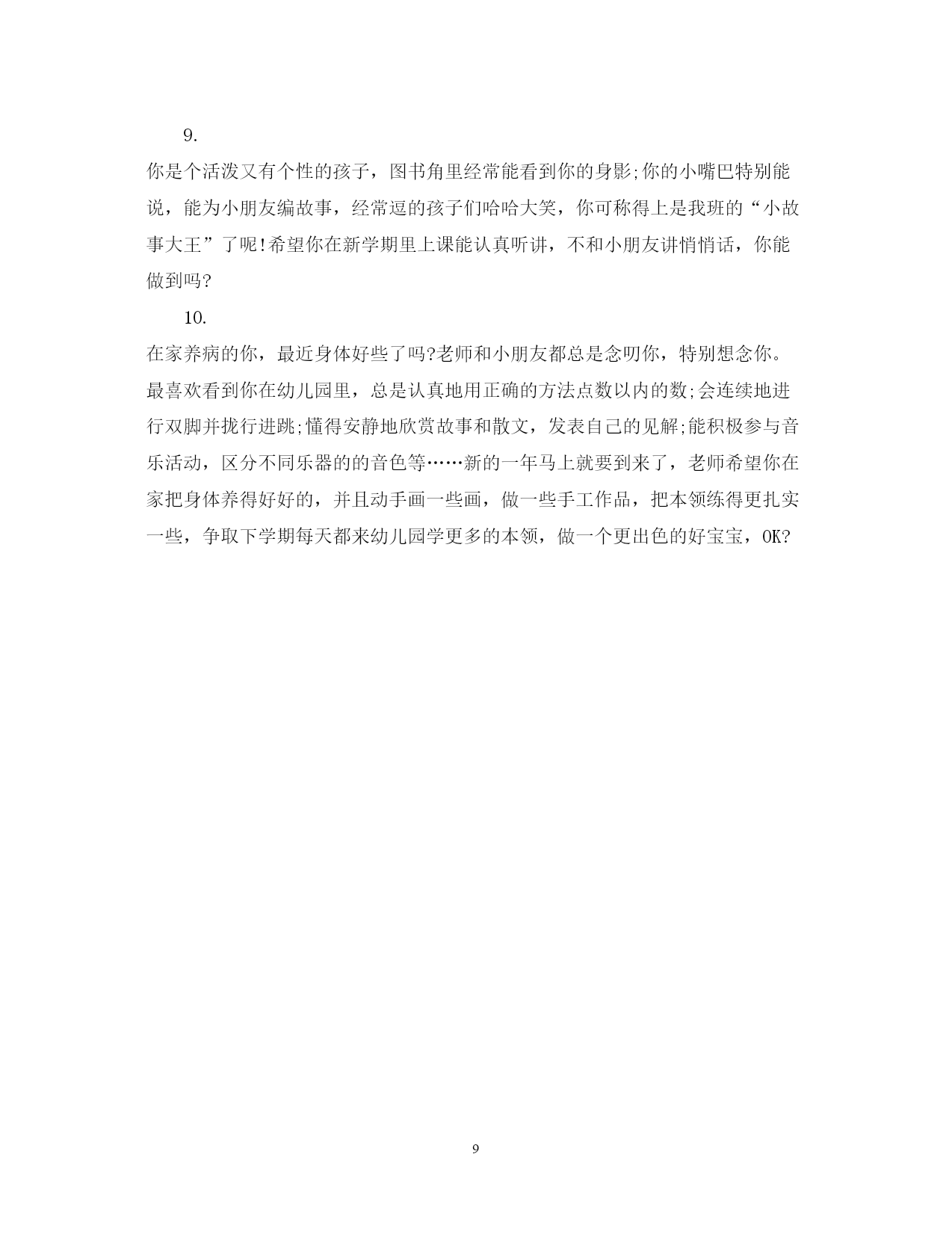 9.

你是个活泼又有个性的孩子，图书角里经常能看到你的身影;你的小嘴巴特别能说，能为小朋友编故事，经常逗的孩子们哈哈大笑，你可称得上是我班的“小故事大王”了呢!希望你在新学期里上课能认真听讲，不和小朋友讲悄悄话，你能做到吗?

10.

在家养病的你，最近身体好些了吗?老师和小朋友都总是念叨你，特别想念你。最喜欢看到你在幼儿园里，总是认真地用正确的方法点数以内的数;会连续地进行双脚并拢行进跳;懂得安静地欣赏故事和散文，发表自己的见解;能积极参与音乐活动，区分不同乐器的的音色等……新的一年马上就要到来了，老师希望你在家把身体养得好好的，并且动手画一些画，做一些手工作品，把本领练得更扎实一些，争取下学期每天都来幼儿园学更多的本领，做一个更出色的好宝宝，OK?

9